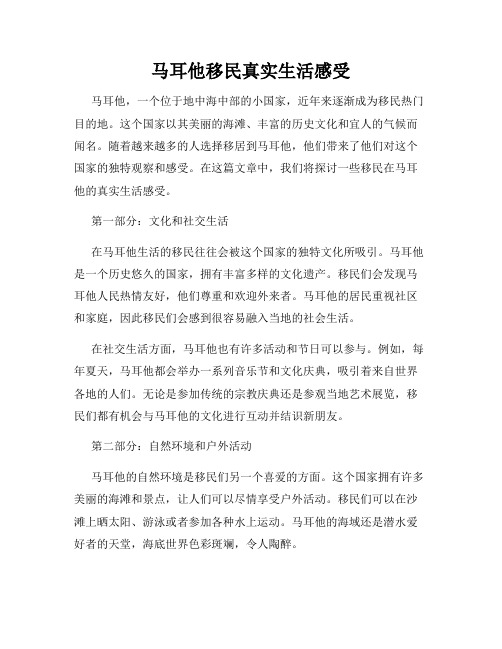 马耳他移民真实生活感受

马耳他，一个位于地中海中部的小国家，近年来逐渐成为移民热门目的地。这个国家以其美丽的海滩、丰富的历史文化和宜人的气候而闻名。随着越来越多的人选择移居到马耳他，他们带来了他们对这个国家的独特观察和感受。在这篇文章中，我们将探讨一些移民在马耳他的真实生活感受。

第一部分：文化和社交生活

在马耳他生活的移民往往会被这个国家的独特文化所吸引。马耳他是一个历史悠久的国家，拥有丰富多样的文化遗产。移民们会发现马耳他人民热情友好，他们尊重和欢迎外来者。马耳他的居民重视社区和家庭，因此移民们会感到很容易融入当地的社会生活。

在社交生活方面，马耳他也有许多活动和节日可以参与。例如，每年夏天，马耳他都会举办一系列音乐节和文化庆典，吸引着来自世界各地的人们。无论是参加传统的宗教庆典还是参观当地艺术展览，移民们都有机会与马耳他的文化进行互动并结识新朋友。

第二部分：自然环境和户外活动

马耳他的自然环境是移民们另一个喜爱的方面。这个国家拥有许多美丽的海滩和景点，让人们可以尽情享受户外活动。移民们可以在沙滩上晒太阳、游泳或者参加各种水上运动。马耳他的海域还是潜水爱好者的天堂，海底世界色彩斑斓，令人陶醉。